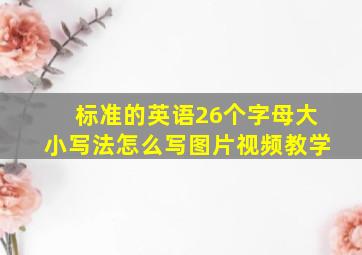 标准的英语26个字母大小写法怎么写图片视频教学